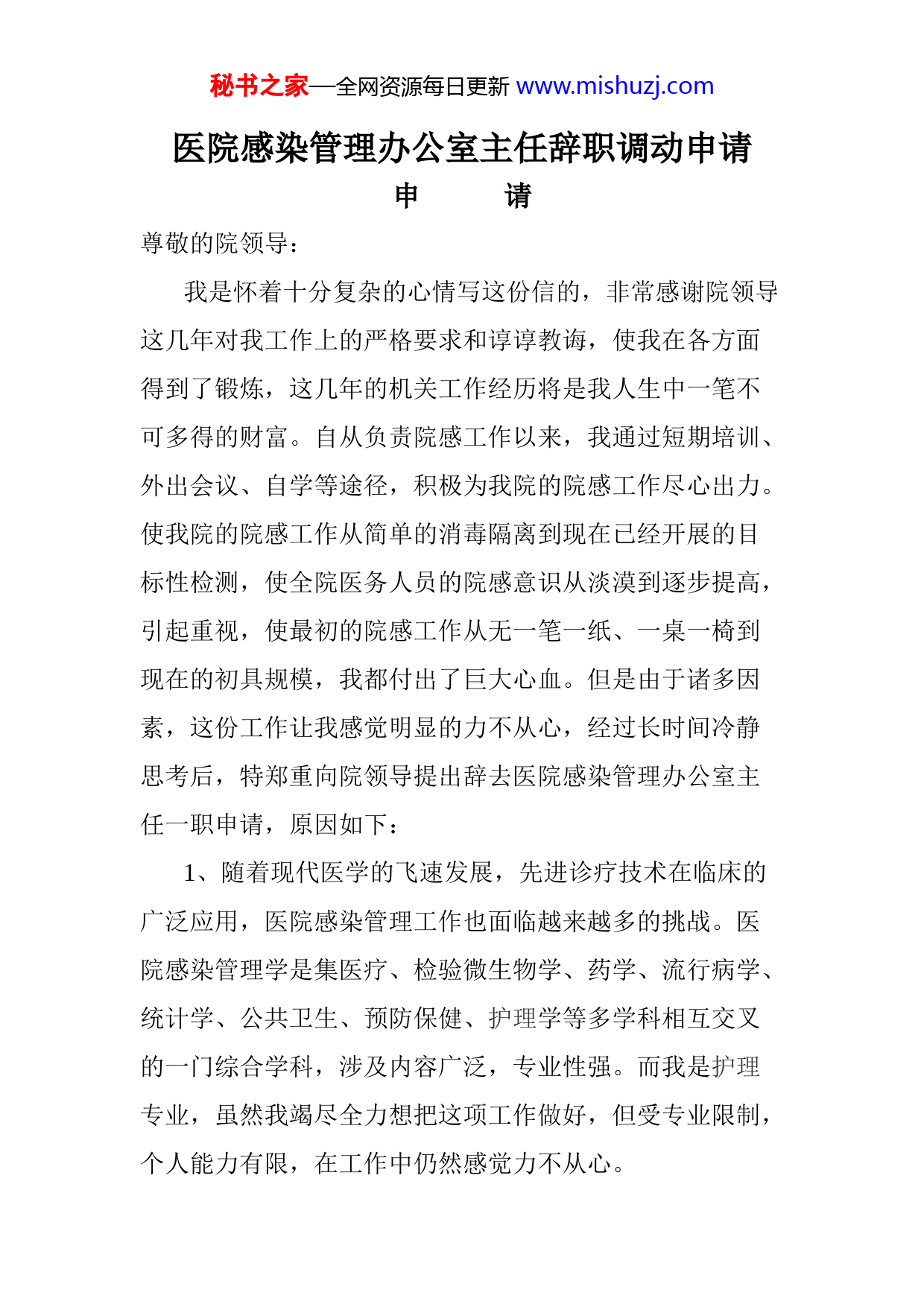 秘书之家—全网资源每日更新 www.mishuzj.com

医院感染管理办公室主任辞职调动申请

申　　请

尊敬的院领导：

我是怀着十分复杂的心情写这份信的，非常感谢院领导这几年对我工作上的严格要求和谆谆教诲，使我在各方面得到了锻炼，这几年的机关工作经历将是我人生中一笔不可多得的财富。自从负责院感工作以来，我通过短期培训、外出会议、自学等途径，积极为我院的院感工作尽心出力。使我院的院感工作从简单的消毒隔离到现在已经开展的目标性检测，使全院医务人员的院感意识从淡漠到逐步提高，引起重视，使最初的院感工作从无一笔一纸、一桌一椅到现在的初具规模，我都付出了巨大心血。但是由于诸多因素，这份工作让我感觉明显的力不从心，经过长时间冷静思考后，特郑重向院领导提出辞去医院感染管理办公室主任一职申请，原因如下：

1、随着现代医学的飞速发展，先进诊疗技术在临床的广泛应用，医院感染管理工作也面临越来越多的挑战。医院感染管理学是集医疗、检验微生物学、药学、流行病学、统计学、公共卫生、预防保健、护理学等多学科相互交叉的一门综合学科，涉及内容广泛，专业性强。而我是护理专业，虽然我竭尽全力想把这项工作做好，但受专业限制，个人能力有限，在工作中仍然感觉力不从心。